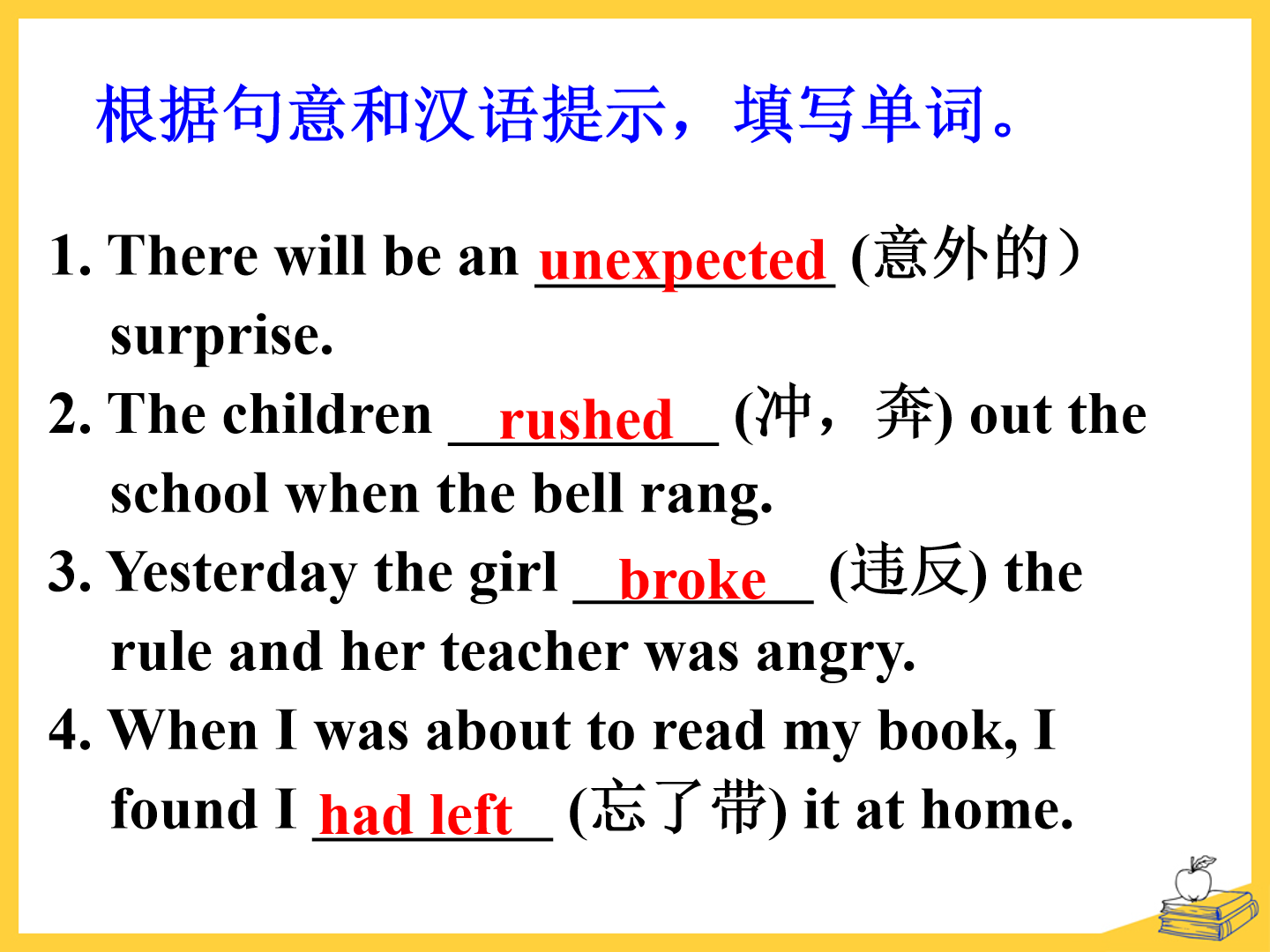 根据句意和汉语提示，填写单词。

1. There will be an unexpected (意外的) surprise.

2. The children rushed (冲，奔) out the school when the bell rang.

3. Yesterday the girl broke (违反) the rule and her teacher was angry.

4. When I was about to read my book, I found I had left (忘了带) it at home.